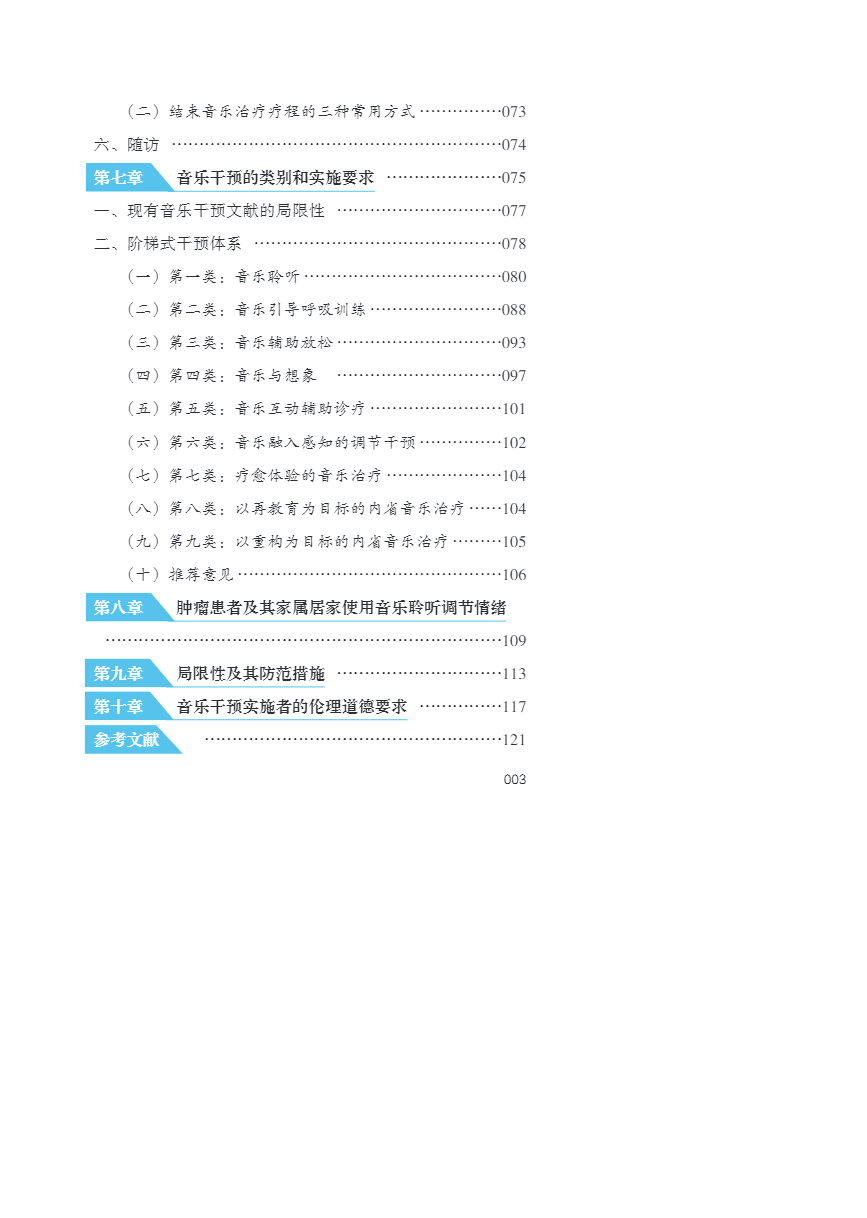 （二）结束音乐治疗疗程的三种常用方式 073

六、随访 074

第七章 音乐干预的类别和实施要求 075

一、现有音乐干预文献的局限性 077

二、阶梯式干预体系 078

（一）第一类：音乐聆听 080

（二）第二类：音乐引导呼吸训练 088

（三）第三类：音乐辅助放松 093

（四）第四类：音乐与想象 097

（五）第五类：音乐互动辅助诊疗 101

（六）第六类：音乐融入感知的调节干预 102

（七）第七类：疗愈体验的音乐治疗 104

（八）第八类：以再教育为目标的内省音乐治疗 104

（九）第九类：以重构为目标的内省音乐治疗 105

（十）推荐意见 106

第八章 肿瘤患者及其家属居家使用音乐聆听调节情绪 109

第九章 局限性及其防范措施 113

第十章 音乐干预实施者的伦理道德要求 117

参考文献 121

003